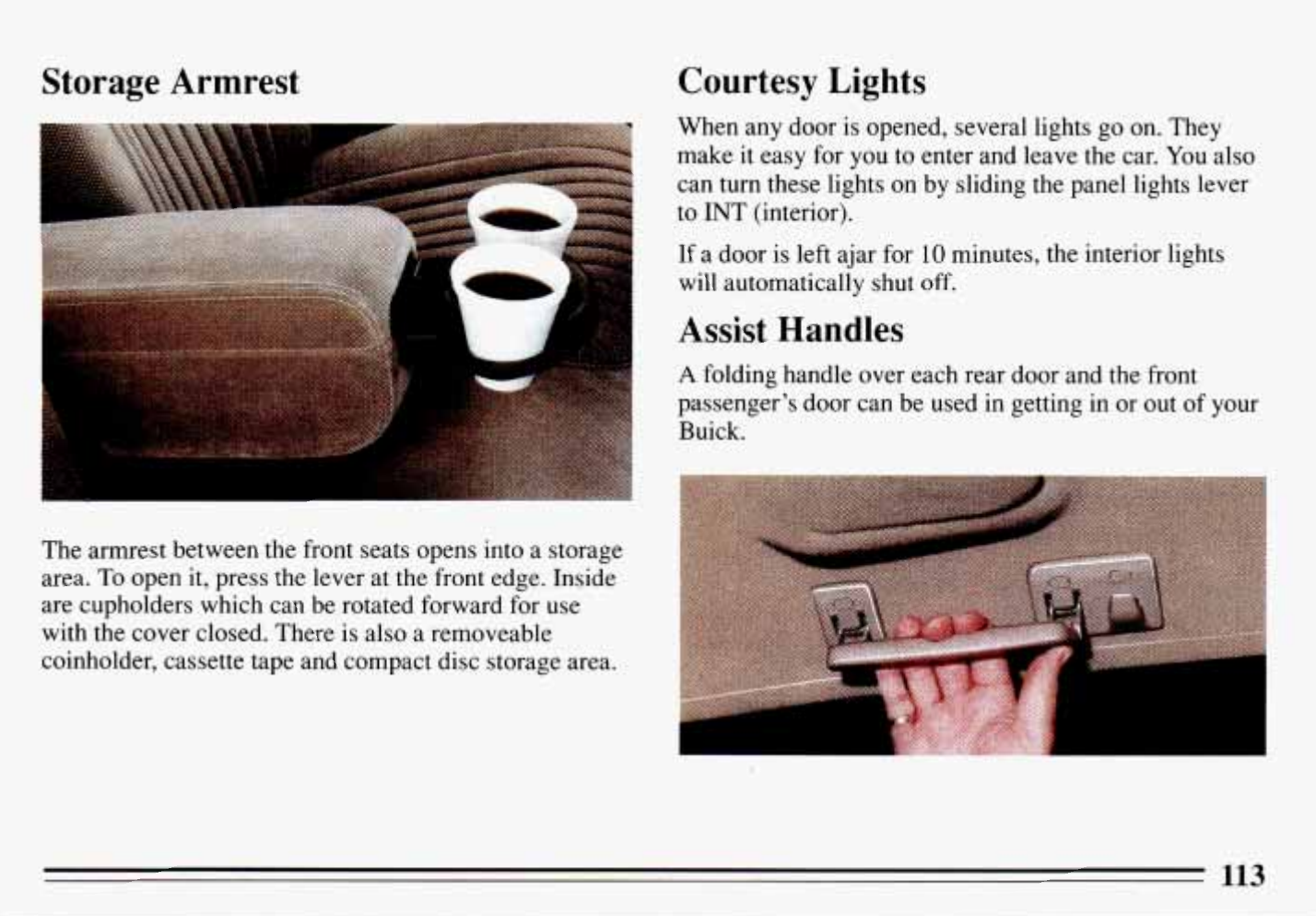 Storage Armrest

The armrest between the front seats opens into a storage area. To open it, press the lever at the front edge. Inside are cupholders which can be rotated forward for use with the cover closed. There is also a removeable coinholder, cassette tape and compact disc storage area.

Courtesy Lights

When any door is opened, several lights go on. They make it easy for you to enter and leave the car. You also can turn these lights on by sliding the panel lights lever to INT (interior).

If a door is left ajar for 10 minutes, the interior lights will automatically shut off.

Assist Handles

A folding handle over each rear door and the front passenger's door can be used in getting in or out of your Buick.

113